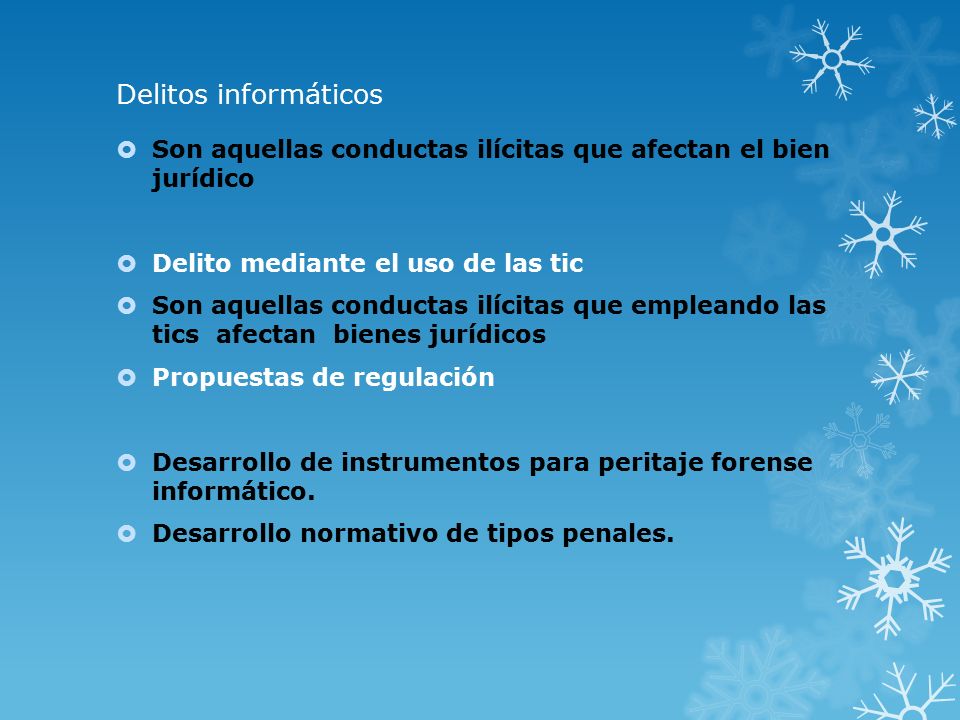 Delitos informáticos

Son aquellas conductas ilícitas que afectan el bien jurídico

Delito mediante el uso de las tic

Son aquellas conductas ilícitas que empleando las tics afectan bienes jurídicos

Propuestas de regulación

Desarrollo de instrumentos para peritaje forense informático.

Desarrollo normativo de tipos penales.